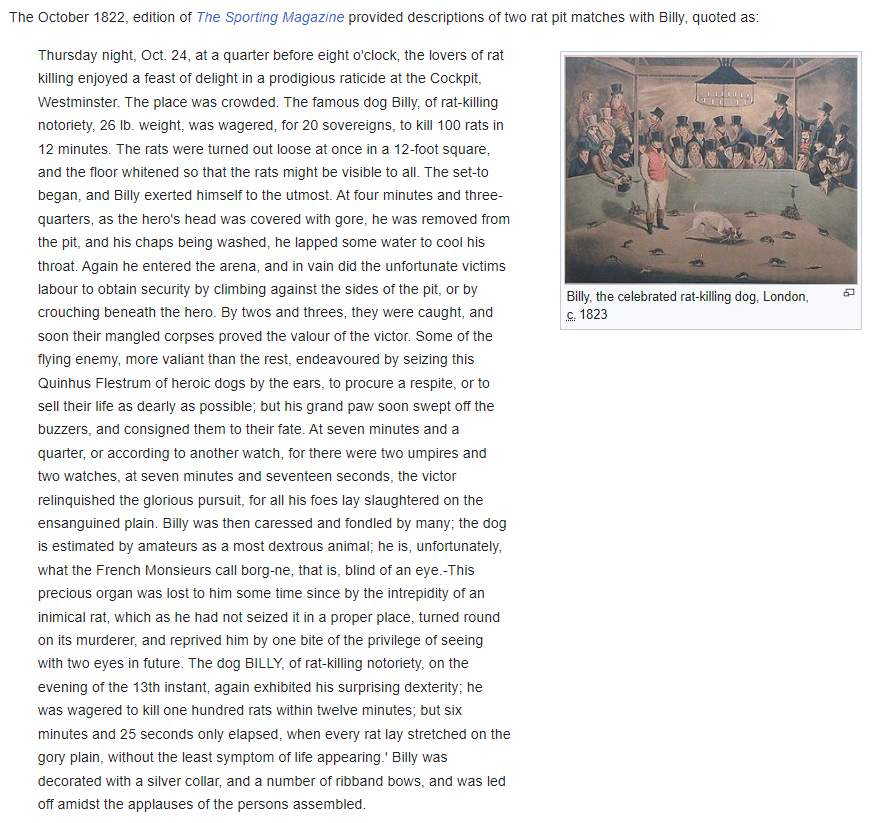 The October 1822, edition of The Sporting Magazine provided descriptions of two rat pit matches with Billy, quoted as:

Thursday night, Oct. 24, at a quarter before eight o'clock, the lovers of rat killing enjoyed a feast of delight in a prodigious raticide at the Cockpit, Westminster. The place was crowded. The famous dog Billy, of rat-killing notoriety, 26 lb. weight, was wagered, for 20 sovereigns, to kill 100 rats in 12 minutes. The rats were turned out loose at once in a 12-foot square, and the floor whitened so that the rats might be visible to all. The set-to began, and Billy exerted himself to the utmost. At four minutes and three-quarters, as the hero's head was covered with gore, he was removed from the pit, and his chaps being washed, he lapped some water to cool his throat. Again he entered the arena, and in vain did the unfortunate victims labour to obtain security by climbing against the sides of the pit, or by crouching beneath the hero. By twos and threes, they were caught, and soon their mangled corpses proved the valour of the victor. Some of the flying enemy, more valiant than the rest, endeavoured by seizing this Quinhus Flestrum of heroic dogs by the ears, to procure a respite, or to sell their life as dearly as possible; but his grand paw soon swept off the buzzers, and consigned them to their fate. At seven minutes and a quarter, or according to another watch, for there were two umpires and two watches, at seven minutes and seventeen seconds, the victor relinquished the glorious pursuit, for all his foes lay slaughtered on the ensanguined plain. Billy was then caressed and fondled by many; the dog is estimated by amateurs as a most dextrous animal; he is, unfortunately, what the French Monsieurs call borg-ne, that is, blind of an eye.-This precious organ was lost to him some time since by the intrepidity of an inimical rat, which as he had not seized it in a proper place, turned round on its murderer, and reprived him by one bite of the privilege of seeing with two eyes in future. The dog BILLY, of rat-killing notoriety, on the evening of the 13th instant, again exhibited his surprising dexterity; he was wagered to kill one hundred rats within twelve minutes; but six minutes and 25 seconds only elapsed, when every rat lay stretched on the gory plain, without the least symptom of life appearing.' Billy was decorated with a silver collar, and a number of ribband bows, and was led off amidst the applauses of the persons assembled.

Billy, the celebrated rat-killing dog, London, c. 1823